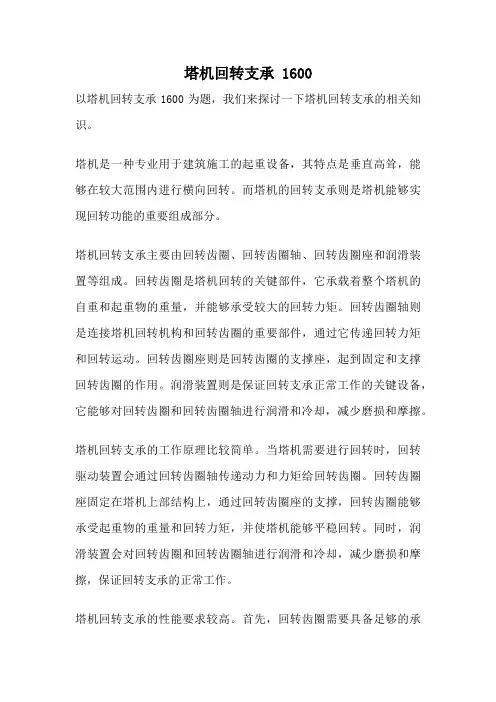 塔机回转支承 1600

以塔机回转支承 1600 为题，我们来探讨一下塔机回转支承的相关知识。

塔机是一种专业用于建筑施工的起重设备，其特点是垂直高耸，能够在较大范围内进行横向回转。而塔机的回转支承则是塔机能够实现回转功能的重要组成部分。

塔机回转支承主要由回转齿圈、回转齿圈轴、回转齿圈座和润滑装置等组成。回转齿圈是塔机回转的关键部件，它承载着整个塔机的自重和起重物的重量，并能够承受较大的回转力矩。回转齿圈轴则是连接塔机回转机构和回转齿圈的重要部件，通过它传递回转力矩和回转运动。回转齿圈座则是回转齿圈的支撑座，起到固定和支撑回转齿圈的作用。润滑装置则是保证回转支承正常工作的关键设备，它能够对回转齿圈和回转齿圈轴进行润滑和冷却，减少磨损和摩擦。

塔机回转支承的工作原理比较简单。当塔机需要进行回转时，回转驱动装置会通过回转齿圈轴传递动力和力矩给回转齿圈。回转齿圈座固定在塔机上部结构上，通过回转齿圈座的支撑，回转齿圈能够承受起重物的重量和回转力矩，并使塔机能够平稳回转。同时，润滑装置会对回转齿圈和回转齿圈轴进行润滑和冷却，减少磨损和摩擦，保证回转支承的正常工作。

塔机回转支承的性能要求较高。首先，回转齿圈需要具备足够的承